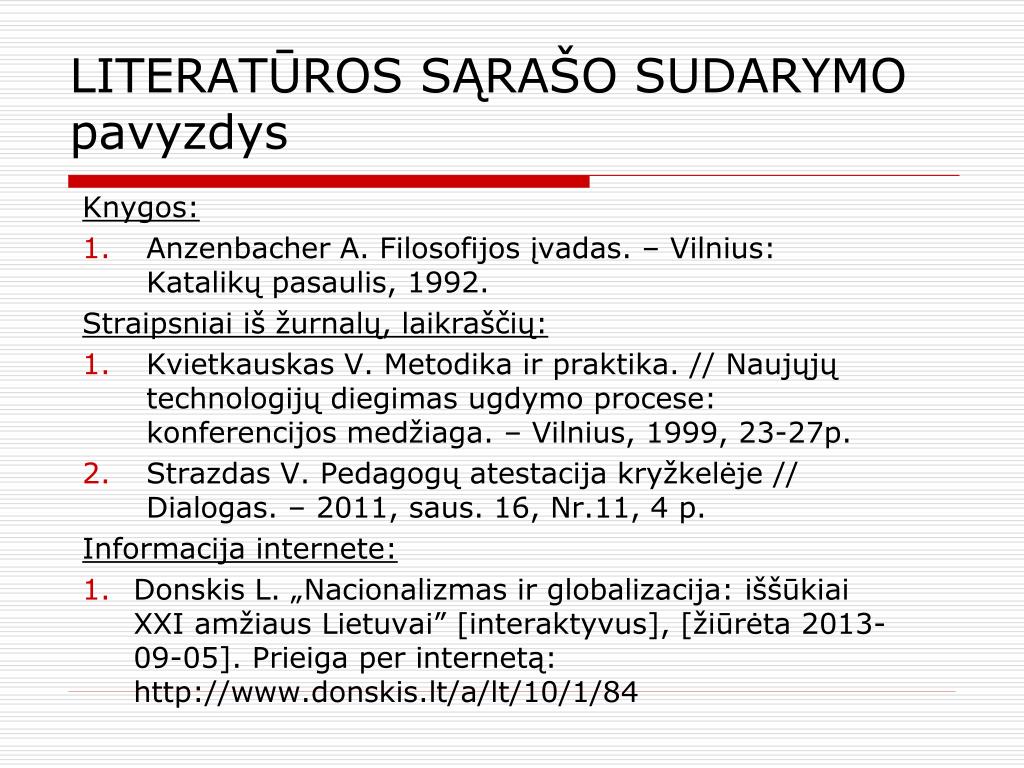 LITERATŪROS SĄRAŠO SUDARYMO pavyzdys

Knygos:

1. Anzenbacher A. Filosofijos įvadas. – Vilnius: Katalikų pasaulis, 1992.

Straipsniai iš žurnalų, laikraščių:

1. Kvietkauskas V. Metodika ir praktika. // Naujųjų technologijų diegimas ugdymo procese: konferencijos medžiaga. – Vilnius, 1999, 23-27p.

2. Strazdas V. Pedagogų atestacija kryžkelėje // Dialogas. – 2011, saus. 16, Nr.11, 4 p.

Informacija internete:

1. Donskis L. „Nacionalizmas ir globalizacija: iššūkiai XXI amžiaus Lietuvai” [interaktyvus], [žiūrėta 2013-09-05]. Prieiga per internetą: http://www.donskis.lt/a/lt/10/1/84